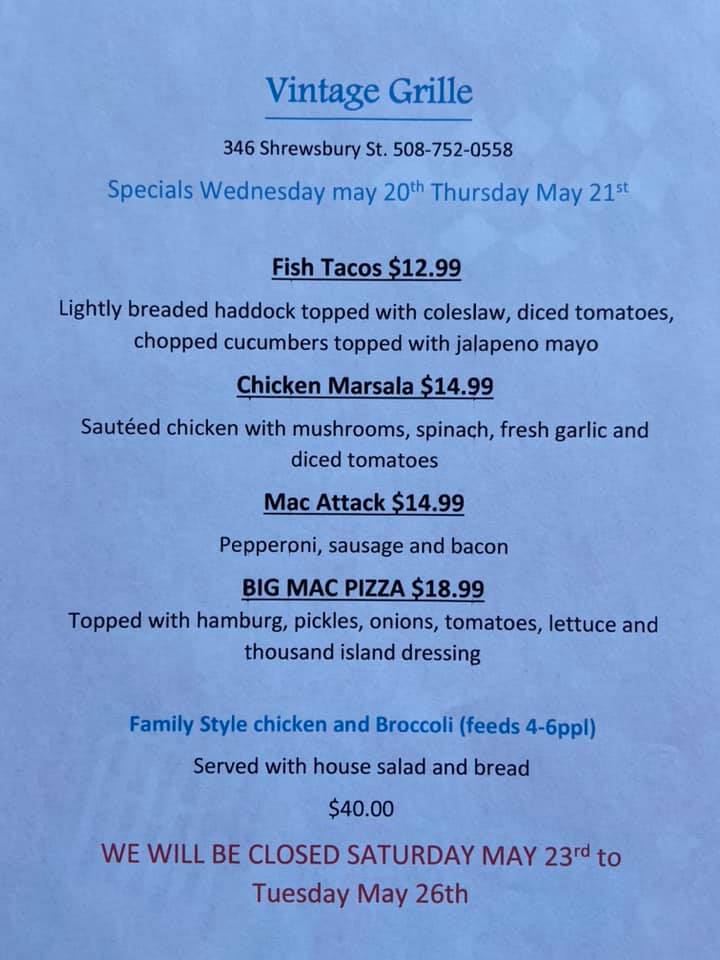 Vintage Grille

346 Shrewsbury St. 508-752-0558

Specials Wednesday may 20th Thursday May 21st

Fish Tacos $12.99

Lightly breaded haddock topped with coleslaw, diced tomatoes, chopped cucumbers topped with jalapeno mayo

Chicken Marsala $14.99

Sautéed chicken with mushrooms, spinach, fresh garlic and diced tomatoes

Mac Attack $14.99

Pepperoni, sausage and bacon

BIG MAC PIZZA $18.99

Topped with hamburg, pickles, onions, tomatoes, lettuce and thousand island dressing

Family Style chicken and Broccoli (feeds 4-6ppl)

Served with house salad and bread

$40.00

WE WILL BE CLOSED SATURDAY MAY 23rd to Tuesday May 26th